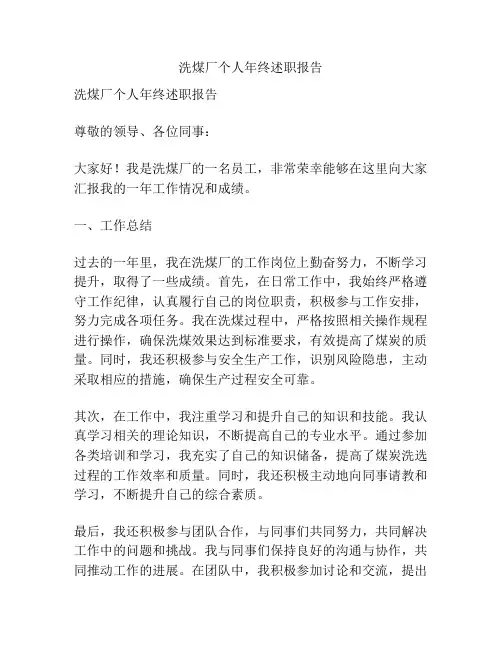 洗煤厂个人年终述职报告

洗煤厂个人年终述职报告

尊敬的领导、各位同事：

大家好！我是洗煤厂的一名员工，非常荣幸能够在这里向大家汇报我的一年工作情况和成绩。

一、工作总结

过去的一年里，我在洗煤厂的工作岗位上勤奋努力，不断学习提升，取得了一些成绩。首先，在日常工作中，我始终严格遵守工作纪律，认真履行自己的岗位职责，积极参与工作安排，努力完成各项任务。我在洗煤过程中，严格按照相关操作规程进行操作，确保洗煤效果达到标准要求，有效提高了煤炭的质量。同时，我还积极参与安全生产工作，识别风险隐患，主动采取相应的措施，确保生产过程安全可靠。

其次，在工作中，我注重学习和提升自己的知识和技能。我认真学习相关的理论知识，不断提高自己的专业水平。通过参加各类培训和学习，我充实了自己的知识储备，提高了煤炭洗选过程的工作效率和质量。同时，我还积极主动地向同事请教和学习，不断提升自己的综合素质。

最后，我还积极参与团队合作，与同事们共同努力，共同解决工作中的问题和挑战。我与同事们保持良好的沟通与协作，共同推动工作的进展。在团队中，我积极参加讨论和交流，提出